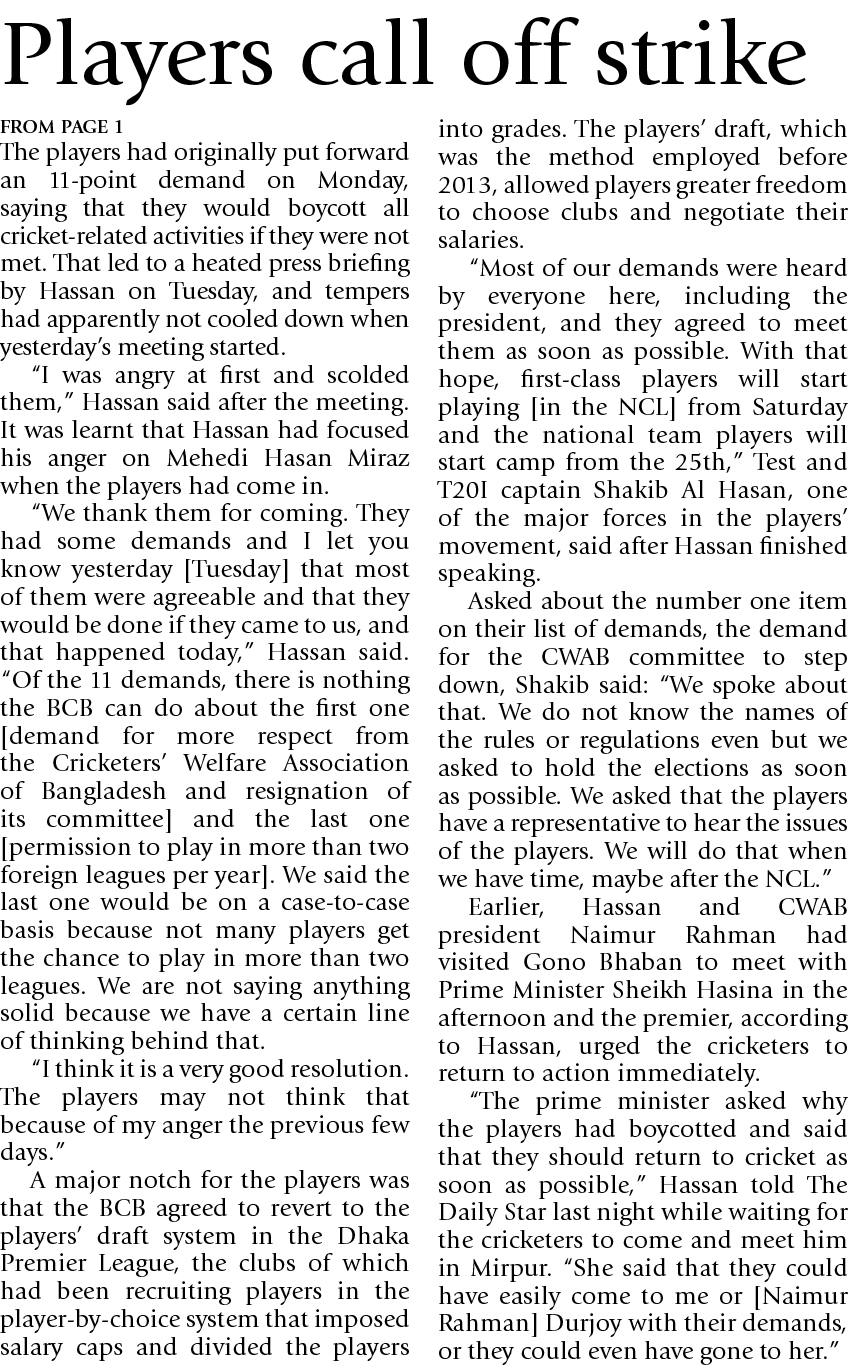 Players call off strike

FROM PAGE 1

The players had originally put forward an 11-point demand on Monday, saying that they would boycott all cricket-related activities if they were not met. That led to a heated press briefing by Hassan on Tuesday, and tempers had apparently not cooled down when yesterday's meeting started.

"I was angry at first and scolded them," Hassan said after the meeting. It was learnt that Hassan had focused his anger on Mehedi Hasan Miraz when the players had come in.

"We thank them for coming. They had some demands and I let you know yesterday [Tuesday] that most of them were agreeable and that they would be done if they came to us, and that happened today," Hassan said. "Of the 11 demands, there is nothing the BCB can do about the first one [demand for more respect from the Cricketers' Welfare Association of Bangladesh and resignation of its committee] and the last one [permission to play in more than two foreign leagues per year]. We said the last one would be on a case-to-case basis because not many players get the chance to play in more than two leagues. We are not saying anything solid because we have a certain line of thinking behind that.

"I think it is a very good resolution. The players may not think that because of my anger the previous few days."

A major notch for the players was that the BCB agreed to revert to the players' draft system in the Dhaka Premier League, the clubs of which had been recruiting players in the player-by-choice system that imposed salary caps and divided the players into grades. The players' draft, which was the method employed before 2013, allowed players greater freedom to choose clubs and negotiate their salaries.

"Most of our demands were heard by everyone here, including the president, and they agreed to meet them as soon as possible. With that hope, first-class players will start playing [in the NCL] from Saturday and the national team players will start camp from the 25th," Test and T20I captain Shakib Al Hasan, one of the major forces in the players' movement, said after Hassan finished speaking.

Asked about the number one item on their list of demands, the demand for the CWAB committee to step down, Shakib said: "We spoke about that. We do not know the names of the rules or regulations even but we asked to hold the elections as soon as possible. We asked that the players have a representative to hear the issues of the players. We will do that when we have time, maybe after the NCL."

Earlier, Hassan and CWAB president Naimur Rahman had visited Gono Bhaban to meet with Prime Minister Sheikh Hasina in the afternoon and the premier, according to Hassan, urged the cricketers to return to action immediately.

"The prime minister asked why the players had boycotted and said that they should return to cricket as soon as possible," Hassan told The Daily Star last night while waiting for the cricketers to come and meet him in Mirpur. "She said that they could have easily come to me or [Naimur Rahman] Durjoy with their demands, or they could even have gone to her."